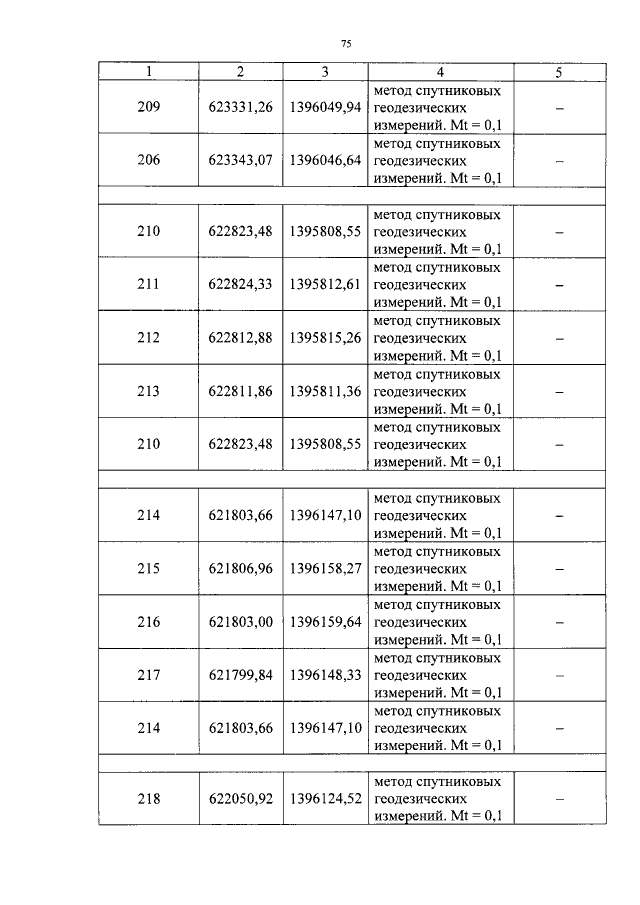 75

| 1 | 2 | 3 | 4 | 5 |
|---|---|---|---|---|
| 209 | 623331,26 | 1396049,94 | метод спутниковых геодезических измерений. Mt = 0,1 | – |
| 206 | 623343,07 | 1396046,64 | метод спутниковых геодезических измерений. Mt = 0,1 | – |
| | | | | |
| 210 | 622823,48 | 1395808,55 | метод спутниковых геодезических измерений. Mt = 0,1 | – |
| 211 | 622824,33 | 1395812,61 | метод спутниковых геодезических измерений. Mt = 0,1 | – |
| 212 | 622812,88 | 1395815,26 | метод спутниковых геодезических измерений. Mt = 0,1 | – |
| 213 | 622811,86 | 1395811,36 | метод спутниковых геодезических измерений. Mt = 0,1 | – |
| 210 | 622823,48 | 1395808,55 | метод спутниковых геодезических измерений. Mt = 0,1 | – |
| | | | | |
| 214 | 621803,66 | 1396147,10 | метод спутниковых геодезических измерений. Mt = 0,1 | – |
| 215 | 621806,96 | 1396158,27 | метод спутниковых геодезических измерений. Mt = 0,1 | – |
| 216 | 621803,00 | 1396159,64 | метод спутниковых геодезических измерений. Mt = 0,1 | – |
| 217 | 621799,84 | 1396148,33 | метод спутниковых геодезических измерений. Mt = 0,1 | – |
| 214 | 621803,66 | 1396147,10 | метод спутниковых геодезических измерений. Mt = 0,1 | – |
| | | | | |
| 218 | 622050,92 | 1396124,52 | метод спутниковых геодезических измерений. Mt = 0,1 | – |